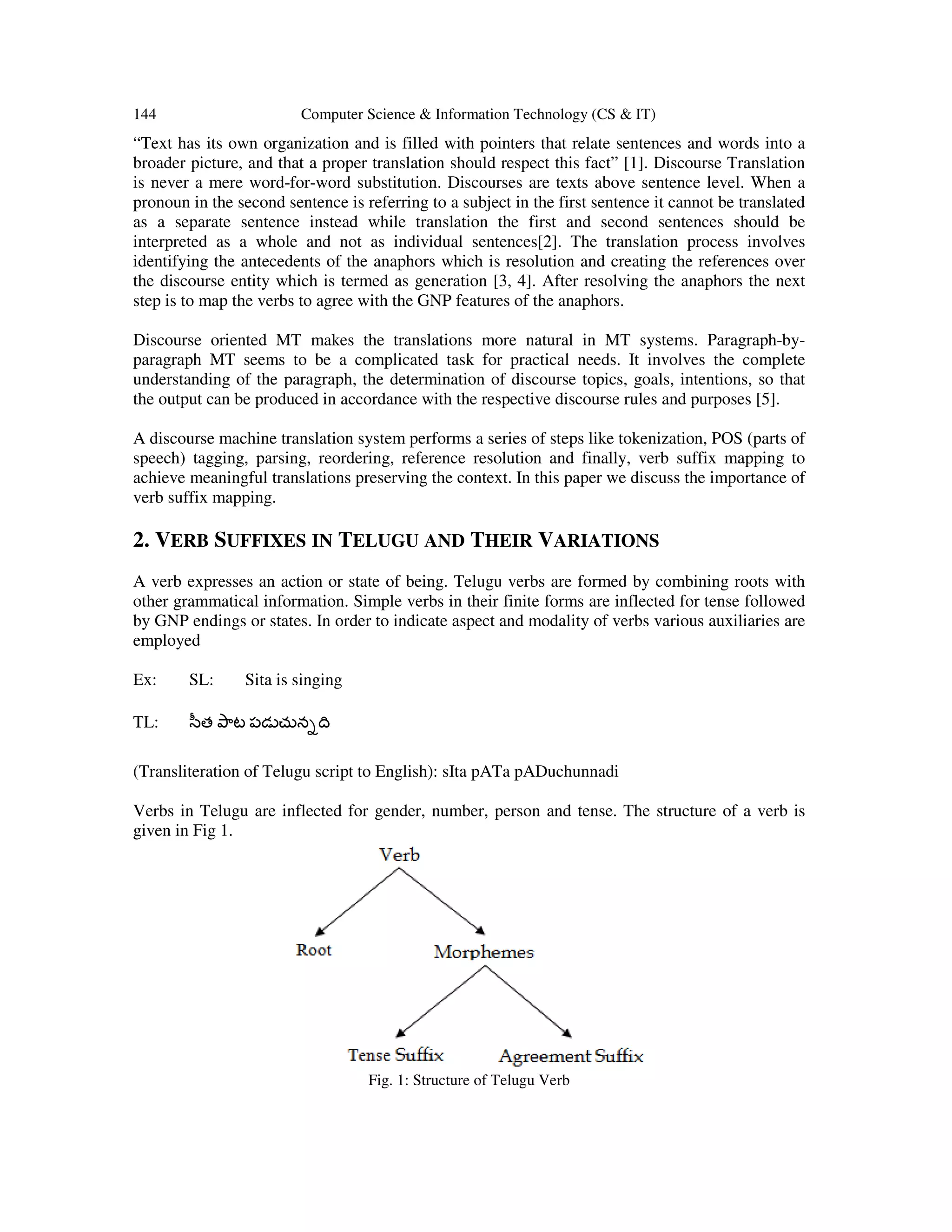 144 Computer Science & Information Technology (CS & IT)

“Text has its own organization and is filled with pointers that relate sentences and words into a broader picture, and that a proper translation should respect this fact” [1]. Discourse Translation is never a mere word-for-word substitution. Discourses are texts above sentence level. When a pronoun in the second sentence is referring to a subject in the first sentence it cannot be translated as a separate sentence instead while translation the first and second sentences should be interpreted as a whole and not as individual sentences[2]. The translation process involves identifying the antecedents of the anaphors which is resolution and creating the references over the discourse entity which is termed as generation [3, 4]. After resolving the anaphors the next step is to map the verbs to agree with the GNP features of the anaphors.

Discourse oriented MT makes the translations more natural in MT systems. Paragraph-by-paragraph MT seems to be a complicated task for practical needs. It involves the complete understanding of the paragraph, the determination of discourse topics, goals, intentions, so that the output can be produced in accordance with the respective discourse rules and purposes [5].

A discourse machine translation system performs a series of steps like tokenization, POS (parts of speech) tagging, parsing, reordering, reference resolution and finally, verb suffix mapping to achieve meaningful translations preserving the context. In this paper we discuss the importance of verb suffix mapping.

2. VERB SUFFIXES IN TELUGU AND THEIR VARIATIONS

A verb expresses an action or state of being. Telugu verbs are formed by combining roots with other grammatical information. Simple verbs in their finite forms are inflected for tense followed by GNP endings or states. In order to indicate aspect and modality of verbs various auxiliaries are employed

Ex: SL: Sita is singing

TL: సీత పాట పడుచున్నది

(Transliteration of Telugu script to English): sIta pATa pADuchunnadi

Verbs in Telugu are inflected for gender, number, person and tense. The structure of a verb is given in Fig 1.

Verb
Root
Morphemes
Tense Suffix
Agreement Suffix

Fig. 1: Structure of Telugu Verb